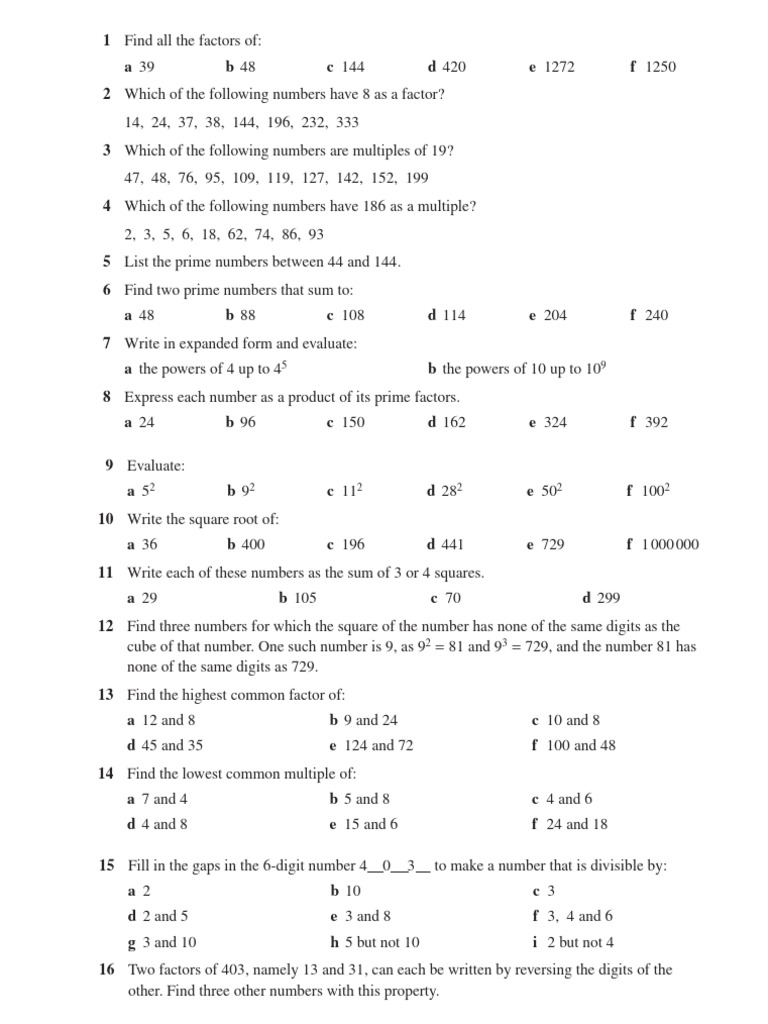 1 Find all the factors of:

a 39 b 48 c 144 d 420 e 1272 f 1250

2 Which of the following numbers have 8 as a factor?

14, 24, 37, 38, 144, 196, 232, 333

3 Which of the following numbers are multiples of 19?

47, 48, 76, 95, 109, 119, 127, 142, 152, 199

4 Which of the following numbers have 186 as a multiple?

2, 3, 5, 6, 18, 62, 74, 86, 93

5 List the prime numbers between 44 and 144.

6 Find two prime numbers that sum to:

a 48 b 88 c 108 d 114 e 204 f 240

7 Write in expanded form and evaluate:

a the powers of 4 up to $4^5$ b the powers of 10 up to $10^9$

8 Express each number as a product of its prime factors.

a 24 b 96 c 150 d 162 e 324 f 392

9 Evaluate:

a $5^2$ b $9^2$ c $11^2$ d $28^2$ e $50^2$ f $100^2$

10 Write the square root of:

a 36 b 400 c 196 d 441 e 729 f 1000000

11 Write each of these numbers as the sum of 3 or 4 squares.

a 29 b 105 c 70 d 299

12 Find three numbers for which the square of the number has none of the same digits as the cube of that number. One such number is 9, as $9^2 = 81$ and $9^3 = 729$, and the number 81 has none of the same digits as 729.

13 Find the highest common factor of:

a 12 and 8 b 9 and 24 c 10 and 8
d 45 and 35 e 124 and 72 f 100 and 48

14 Find the lowest common multiple of:

a 7 and 4 b 5 and 8 c 4 and 6
d 4 and 8 e 15 and 6 f 24 and 18

15 Fill in the gaps in the 6-digit number 4____0____3____ to make a number that is divisible by:

a 2 b 10 c 3
d 2 and 5 e 3 and 8 f 3, 4 and 6
g 3 and 10 h 5 but not 10 i 2 but not 4

16 Two factors of 403, namely 13 and 31, can each be written by reversing the digits of the other. Find three other numbers with this property.